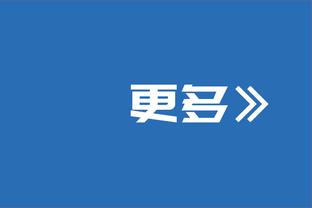 更多》